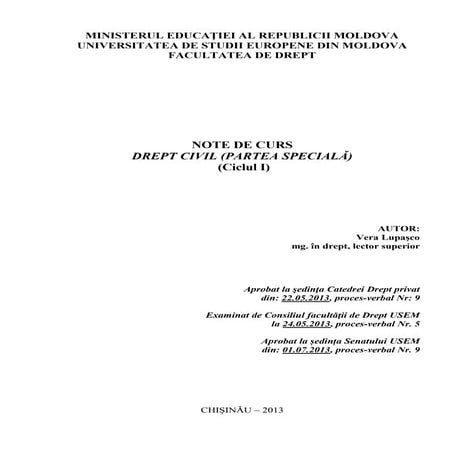 MINISTERUL EDUCAȚIEI AL REPUBLICII MOLDOVA
UNIVERSITATEA DE STUDII EUROPENE DIN MOLDOVA
FACULTATEA DE DREPT

NOTE DE CURS
DREPT CIVIL (PARTEA SPECIALĂ)
(Ciclul I)

AUTOR:
Vera Lupașco
mg. în drept, lector superior

Aprobat la ședința Catedrei Drept privat
din: 22.05.2013, proces-verbal Nr: 9

Examinat de Consiliul facultății de Drept USEM
la 24.05.2013, proces-verbal Nr. 5

Aprobat la ședința Senatului USEM
din: 01.07.2013, proces-verbal Nr. 9

CHIȘINĂU – 2013